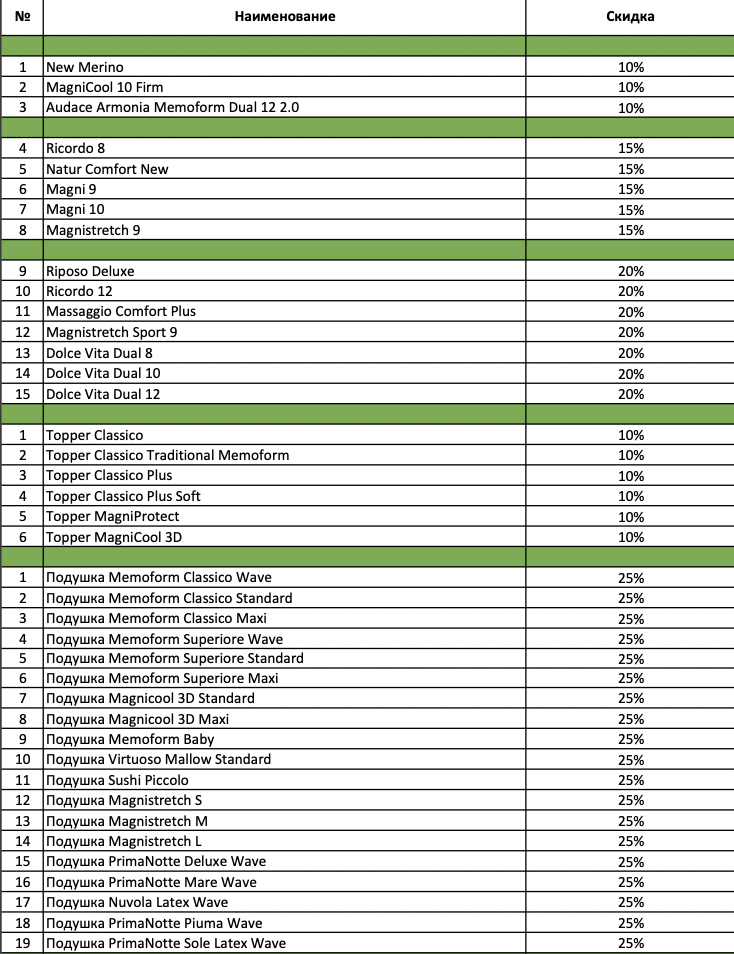 | № | Наименование | Скидка |
|---|---|---|
| | | |
| 1 | New Merino | 10% |
| 2 | MagniCool 10 Firm | 10% |
| 3 | Audace Armonia Memoform Dual 12 2.0 | 10% |
| | | |
| 4 | Ricordo 8 | 15% |
| 5 | Natur Comfort New | 15% |
| 6 | Magni 9 | 15% |
| 7 | Magni 10 | 15% |
| 8 | Magnistretch 9 | 15% |
| | | |
| 9 | Riposo Deluxe | 20% |
| 10 | Ricordo 12 | 20% |
| 11 | Massaggio Comfort Plus | 20% |
| 12 | Magnistretch Sport 9 | 20% |
| 13 | Dolce Vita Dual 8 | 20% |
| 14 | Dolce Vita Dual 10 | 20% |
| 15 | Dolce Vita Dual 12 | 20% |
| | | |
| 1 | Topper Classico | 10% |
| 2 | Topper Classico Traditional Memoform | 10% |
| 3 | Topper Classico Plus | 10% |
| 4 | Topper Classico Plus Soft | 10% |
| 5 | Topper MagniProtect | 10% |
| 6 | Topper MagniCool 3D | 10% |
| | | |
| 1 | Подушка Memoform Classico Wave | 25% |
| 2 | Подушка Memoform Classico Standard | 25% |
| 3 | Подушка Memoform Classico Maxi | 25% |
| 4 | Подушка Memoform Superiore Wave | 25% |
| 5 | Подушка Memoform Superiore Standard | 25% |
| 6 | Подушка Memoform Superiore Maxi | 25% |
| 7 | Подушка Magnicool 3D Standard | 25% |
| 8 | Подушка Magnicool 3D Maxi | 25% |
| 9 | Подушка Memoform Baby | 25% |
| 10 | Подушка Virtuoso Mallow Standard | 25% |
| 11 | Подушка Sushi Piccolo | 25% |
| 12 | Подушка Magnistretch S | 25% |
| 13 | Подушка Magnistretch M | 25% |
| 14 | Подушка Magnistretch L | 25% |
| 15 | Подушка PrimaNotte Deluxe Wave | 25% |
| 16 | Подушка PrimaNotte Mare Wave | 25% |
| 17 | Подушка Nuvola Latex Wave | 25% |
| 18 | Подушка PrimaNotte Piuma Wave | 25% |
| 19 | Подушка PrimaNotte Sole Latex Wave | 25% |